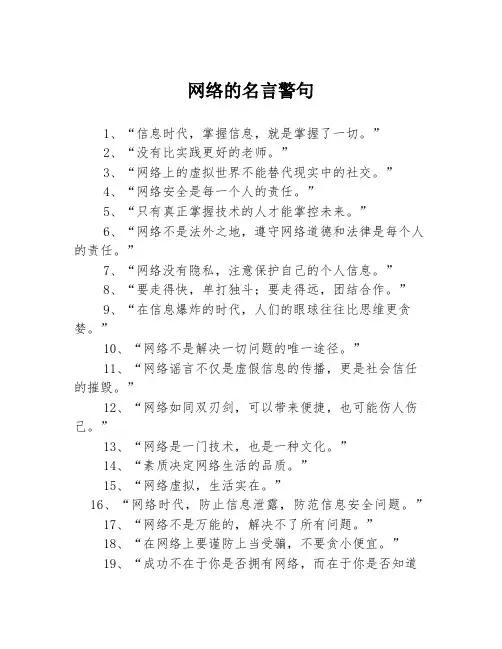 网络的名言警句

1、“信息时代，掌握信息，就是掌握了一切。”

2、“没有比实践更好的老师。”

3、“网络上的虚拟世界不能替代现实中的社交。”

4、“网络安全是每一个人的责任。”

5、“只有真正掌握技术的人才能掌控未来。”

6、“网络不是法外之地，遵守网络道德和法律是每个人的责任。”

7、“网络没有隐私，注意保护自己的个人信息。”

8、“要走得快，单打独斗；要走得远，团结合作。”

9、“在信息爆炸的时代，人们的眼球往往比思维更贪婪。”

10、“网络不是解决一切问题的唯一途径。”

11、“网络谣言不仅是虚假信息的传播，更是社会信任的摧毁。”

12、“网络如同双刃剑，可以带来便捷，也可能伤人伤己。”

13、“网络是一门技术，也是一种文化。”

14、“素质决定网络生活的品质。”

15、“网络虚拟，生活实在。”

16、“网络时代，防止信息泄露，防范信息安全问题。”

17、“网络不是万能的，解决不了所有问题。”

18、“在网络上要谨防上当受骗，不要贪小便宜。”

19、“成功不在于你是否拥有网络，而在于你是否知道